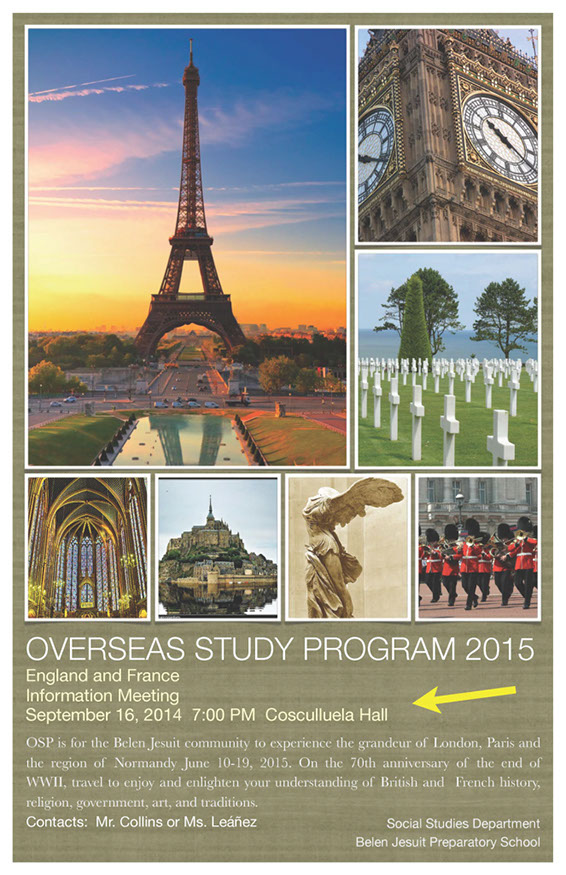 OVERSEAS STUDY PROGRAM 2015

England and France
Information Meeting
September 16, 2014 7:00 PM Cosculluela Hall

OSP is for the Belen Jesuit community to experience the grandeur of London, Paris and the region of Normandy June 10-19, 2015. On the 70th anniversary of the end of WWII, travel to enjoy and enlighten your understanding of British and French history, religion, government, art, and traditions.

Contacts: Mr. Collins or Ms. Leáñez

Social Studies Department
Belen Jesuit Preparatory School